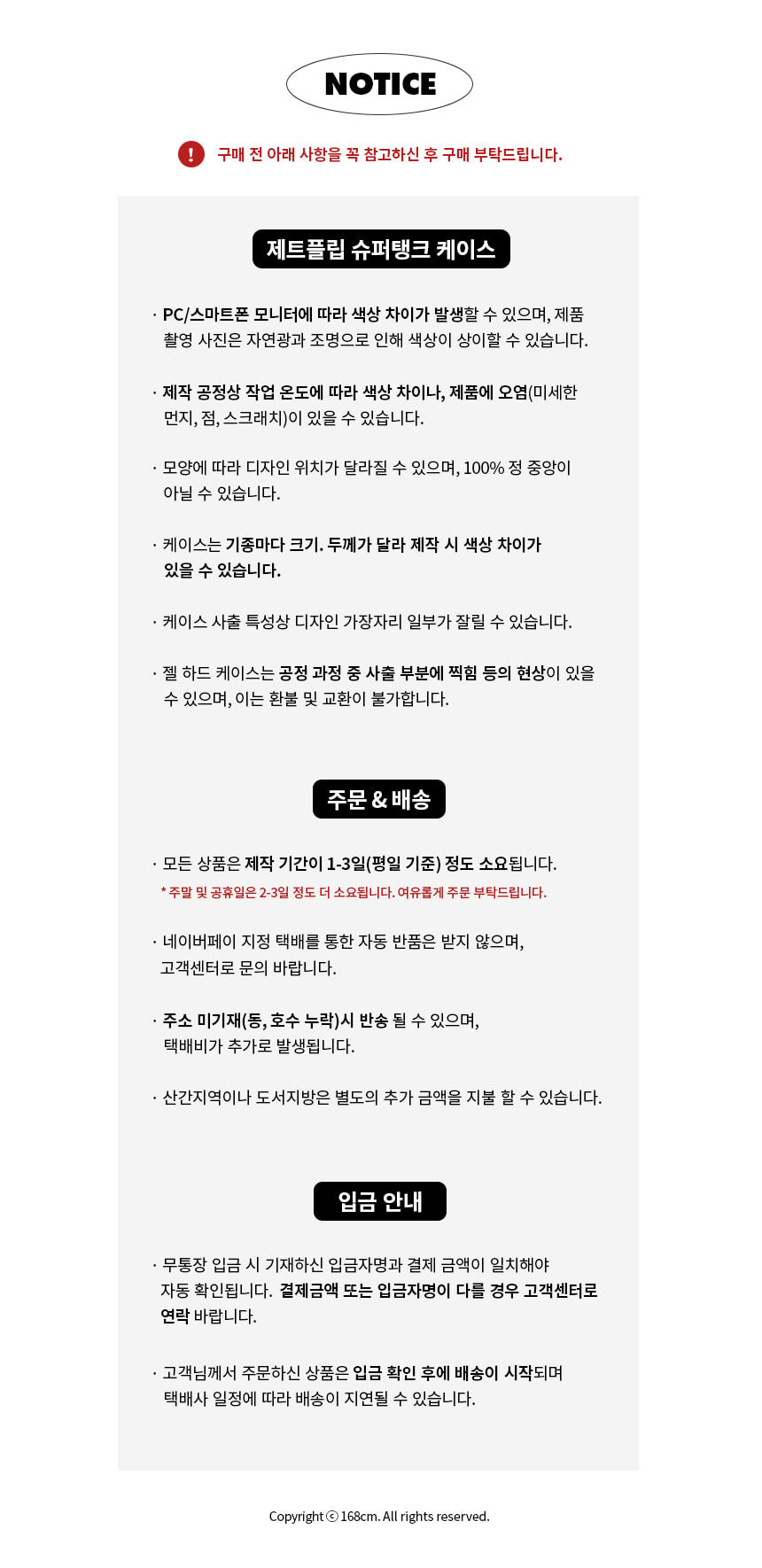 NOTICE

! 구매 전 아래 사항을 꼭 참고하신 후 구매 부탁드립니다.

제트플립 슈퍼탱크 케이스

· PC/스마트폰 모니터에 따라 색상 차이가 발생할 수 있으며, 제품 촬영 사진은 자연광과 조명으로 인해 색상이 상이할 수 있습니다.

· 제작 공정상 작업 온도에 따라 색상 차이나, 제품에 오염(미세한 먼지, 점, 스크래치)이 있을 수 있습니다.

· 모양에 따라 디자인 위치가 달라질 수 있으며, 100% 정 중앙이 아닐 수 있습니다.

· 케이스는 기종마다 크기. 두께가 달라 제작 시 색상 차이가 있을 수 있습니다.

· 케이스 사출 특성상 디자인 가장자리 일부가 잘릴 수 있습니다.

· 젤 하드 케이스는 공정 과정 중 사출 부분에 찍힘 등의 현상이 있을 수 있으며, 이는 환불 및 교환이 불가합니다.

주문 & 배송

· 모든 상품은 제작 기간이 1-3일(평일 기준) 정도 소요됩니다.
* 주말 및 공휴일은 2-3일 정도 더 소요됩니다. 여유롭게 주문 부탁드립니다.

· 네이버페이 지정 택배를 통한 자동 반품은 받지 않으며, 고객센터로 문의 바랍니다.

· 주소 미기재(동, 호수 누락)시 반송 될 수 있으며, 택배비가 추가로 발생됩니다.

· 산간지역이나 도서지방은 별도의 추가 금액을 지불 할 수 있습니다.

입금 안내

· 무통장 입금 시 기재하신 입금자명과 결제 금액이 일치해야 자동 확인됩니다. 결제금액 또는 입금자명이 다를 경우 고객센터로 연락 바랍니다.

· 고객님께서 주문하신 상품은 입금 확인 후에 배송이 시작되며 택배사 일정에 따라 배송이 지연될 수 있습니다.

Copyright ⓒ 168cm. All rights reserved.